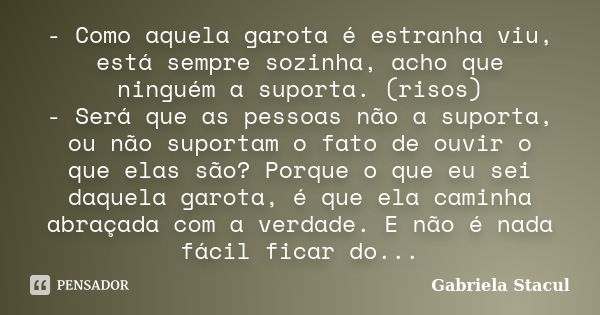 - Como aquela garota é estranha viu, está sempre sozinha, acho que ninguém a suporta. (risos)
- Será que as pessoas não a suporta, ou não suportam o fato de ouvir o que elas são? Porque o que eu sei daquela garota, é que ela caminha abraçada com a verdade. E não é nada fácil ficar do...

PENSADOR

Gabriela Stacul